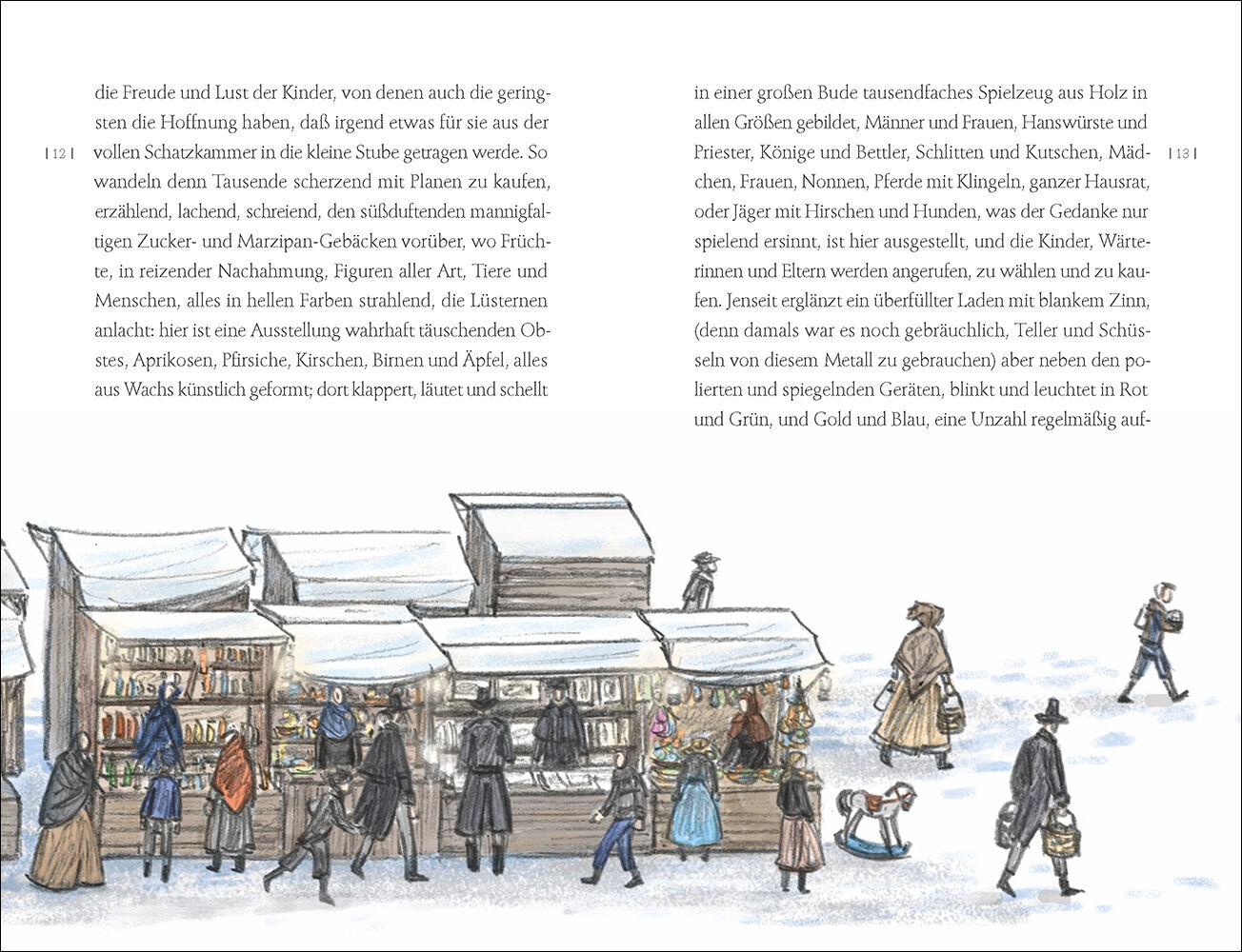 | 12 |

die Freude und Lust der Kinder, von denen auch die geringsten die Hoffnung haben, daß irgend etwas für sie aus der vollen Schatzkammer in die kleine Stube getragen werde. So wandeln denn Tausende scherzend mit Planen zu kaufen, erzählend, lachend, schreiend, den süßduftenden mannigfaltigen Zucker- und Marzipan-Gebäcken vorüber, wo Früchte, in reizender Nachahmung, Figuren aller Art, Tiere und Menschen, alles in hellen Farben strahlend, die Lüsternen anlacht: hier ist eine Ausstellung wahrhaft täuschenden Obstes, Aprikosen, Pfirsiche, Kirschen, Birnen und Äpfel, alles aus Wachs künstlich geformt; dort klappert, läutet und schellt

in einer großen Bude tausendfaches Spielzeug aus Holz in allen Größen gebildet, Männer und Frauen, Hanswürste und Priester, Könige und Bettler, Schlitten und Kutschen, Mädchen, Frauen, Nonnen, Pferde mit Klingeln, ganzer Hausrat, oder Jäger mit Hirschen und Hunden, was der Gedanke nur spielend ersinnt, ist hier ausgestellt, und die Kinder, Wärterinnen und Eltern werden angerufen, zu wählen und zu kaufen. Jenseit erglänzt ein überfüllter Laden mit blankem Zinn, (denn damals war es noch gebräuchlich, Teller und Schüsseln von diesem Metall zu gebrauchen) aber neben den polierten und spiegelnden Geräten, blinkt und leuchtet in Rot und Grün, und Gold und Blau, eine Unzahl regelmäßig auf-

| 13 |